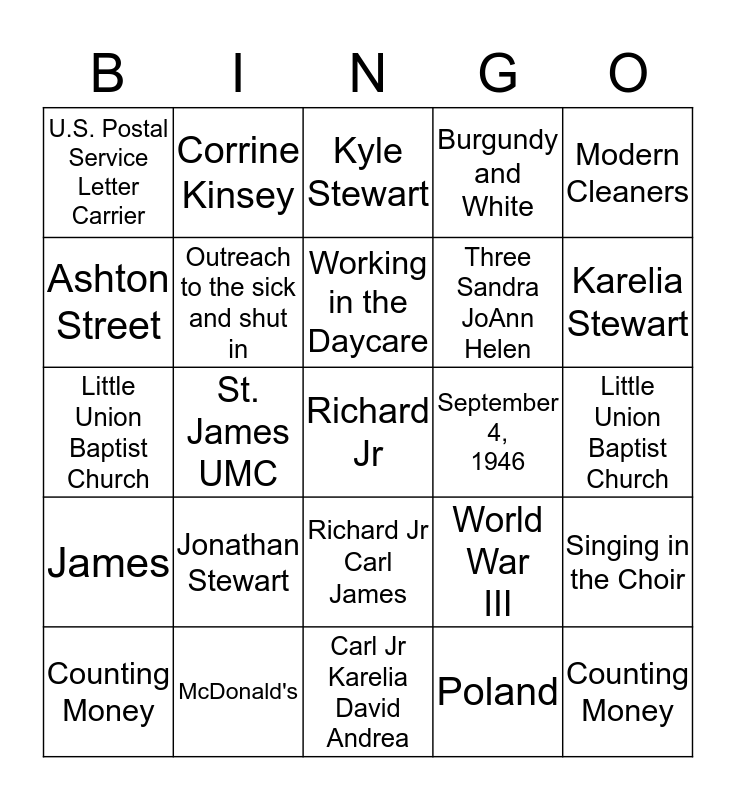 | B | I | N | G | O |
|---|---|---|---|---|
| U.S. Postal Service Letter Carrier | Corrine Kinsey | Kyle Stewart | Burgundy and White | Modern Cleaners |
| Ashton Street | Outreach to the sick and shut in | Working in the Daycare | Three Sandra JoAnn Helen | Karelia Stewart |
| Little Union Baptist Church | St. James UMC | Richard Jr | September 4, 1946 | Little Union Baptist Church |
| James | Jonathan Stewart | Richard Jr Carl James | World War III | Singing in the Choir |
| Counting Money | McDonald's | Carl Jr Karelia David Andrea | Poland | Counting Money |